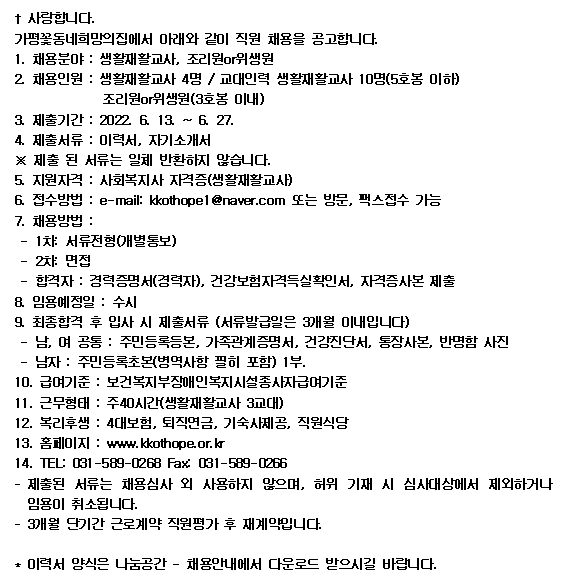 † 사랑합니다.
가평꽃동네희망의집에서 아래와 같이 직원 채용을 공고합니다.
1. 채용분야 : 생활재활교사, 조리원or위생원
2. 채용인원 : 생활재활교사 4명 / 교대인력 생활재활교사 10명(5호봉 이하)
조리원or위생원(3호봉 이내)
3. 제출기간 : 2022. 6. 13. ~ 6. 27.
4. 제출서류 : 이력서, 자기소개서
※ 제출 된 서류는 일체 반환하지 않습니다.
5. 지원자격 : 사회복지사 자격증(생활재활교사)
6. 접수방법 : e-mail: kkothope1@naver.com 또는 방문, 팩스접수 가능
7. 채용방법 :
- 1차: 서류전형(개별통보)
- 2차: 면접
- 합격자 : 경력증명서(경력자), 건강보험자격득실확인서, 자격증사본 제출
8. 임용예정일 : 수시
9. 최종합격 후 입사 시 제출서류 (서류발급일은 3개월 이내입니다)
- 남, 여 공통 : 주민등록등본, 가족관계증명서, 건강진단서, 통장사본, 반명함 사진
- 남자 : 주민등록초본(병역사항 필히 포함) 1부.
10. 급여기준 : 보건복지부장애인복지시설종사자급여기준
11. 근무형태 : 주40시간(생활재활교사 3교대)
12. 복리후생 : 4대보험, 퇴직연금, 기숙사제공, 직원식당
13. 홈페이지 : www.kkothope.or.kr
14. TEL: 031-589-0268 Fax: 031-589-0266
- 제출된 서류는 채용심사 외 사용하지 않으며, 허위 기재 시 심사대상에서 제외하거나 임용이 취소됩니다.
- 3개월 단기간 근로계약 직원평가 후 재계약입니다.

* 이력서 양식은 나눔공간 - 채용안내에서 다운로드 받으시길 바랍니다.